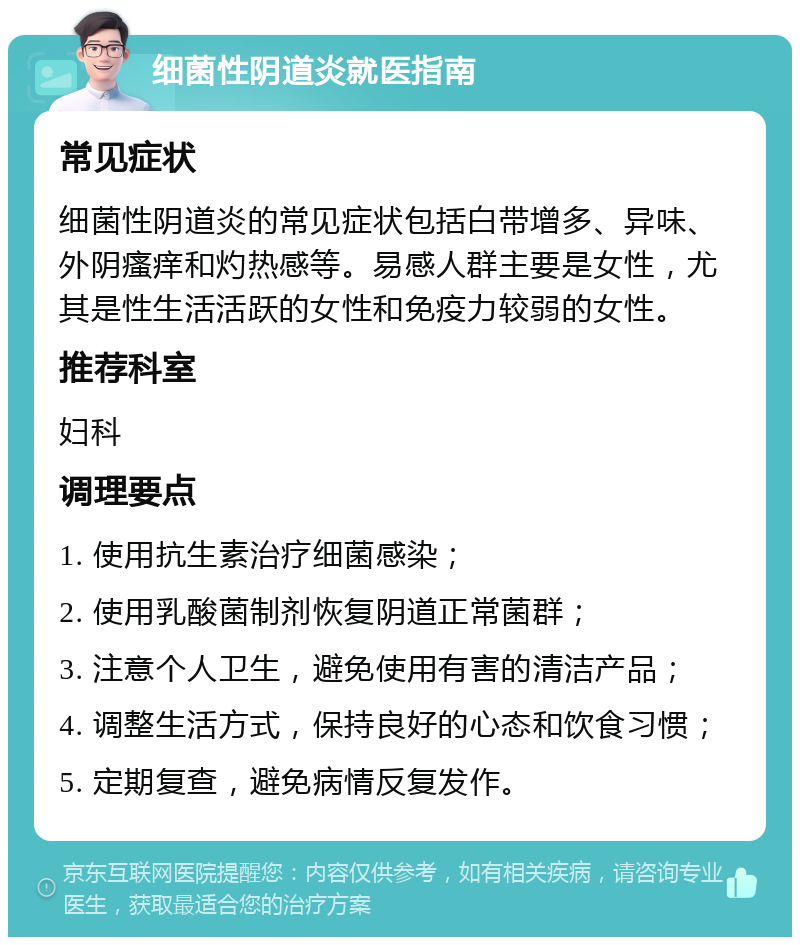 细菌性阴道炎就医指南

常见症状

细菌性阴道炎的常见症状包括白带增多、异味、外阴瘙痒和灼热感等。易感人群主要是女性，尤其是性生活活跃的女性和免疫力较弱的女性。

推荐科室

妇科

调理要点

1. 使用抗生素治疗细菌感染；

2. 使用乳酸菌制剂恢复阴道正常菌群；

3. 注意个人卫生，避免使用有害的清洁产品；

4. 调整生活方式，保持良好的心态和饮食习惯；

5. 定期复查，避免病情反复发作。

京东互联网医院提醒您：内容仅供参考，如有相关疾病，请咨询专业医生，获取最适合您的治疗方案